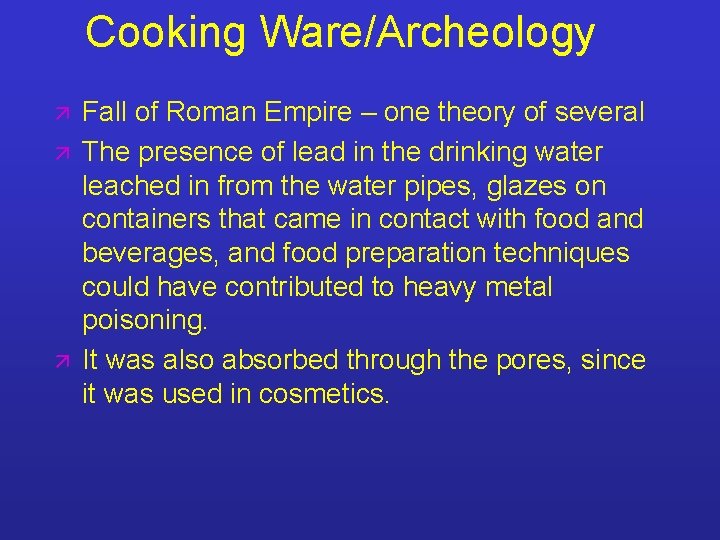 Cooking Ware/Archeology

↗ Fall of Roman Empire – one theory of several

↗ The presence of lead in the drinking water leached in from the water pipes, glazes on containers that came in contact with food and beverages, and food preparation techniques could have contributed to heavy metal poisoning.

↗ It was also absorbed through the pores, since it was used in cosmetics.